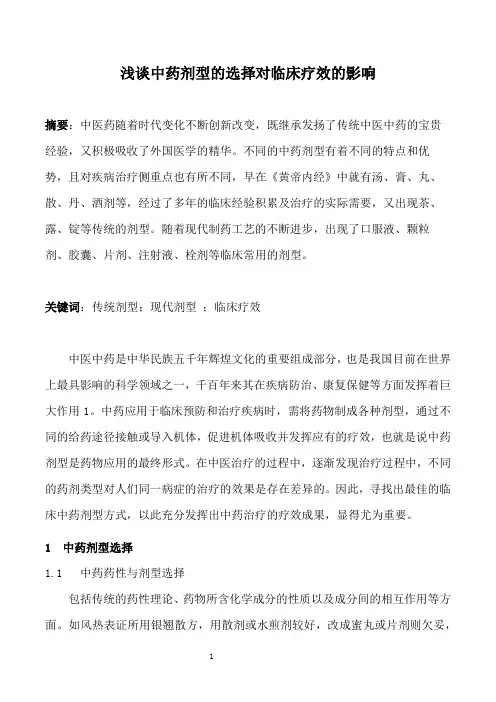 浅谈中药剂型的选择对临床疗效的影响

摘要：中医药随着时代变化不断创新改变，既继承发扬了传统中医中药的宝贵经验，又积极吸收了外国医学的精华。不同的中药剂型有着不同的特点和优势，且对疾病治疗侧重点也有所不同，早在《黄帝内经》中就有汤、膏、丸、散、丹、酒剂等，经过了多年的临床经验积累及治疗的实际需要，又出现茶、露、锭等传统的剂型。随着现代制药工艺的不断进步，出现了口服液、颗粒剂、胶囊、片剂、注射液、栓剂等临床常用的剂型。

关键词：传统剂型；现代剂型 ；临床疗效

中医中药是中华民族五千年辉煌文化的重要组成部分，也是我国目前在世界上最具影响的科学领域之一，千百年来其在疾病防治、康复保健等方面发挥着巨大作用 1。中药应用于临床预防和治疗疾病时，需将药物制成各种剂型，通过不同的给药途径接触或导入机体，促进机体吸收并发挥应有的疗效，也就是说中药剂型是药物应用的最终形式。在中医治疗的过程中，逐渐发现治疗过程中，不同的药剂类型对人们同一病症的治疗的效果是存在差异的。因此，寻找出最佳的临床中药剂型方式，以此充分发挥出中药治疗的疗效成果，显得尤为重要。

1 中药剂型选择

1.1 中药药性与剂型选择

包括传统的药性理论、药物所含化学成分的性质以及成分间的相互作用等方面。如风热表证所用银翘散方，用散剂或水煎剂较好，改成蜜丸或片剂则欠妥，

1